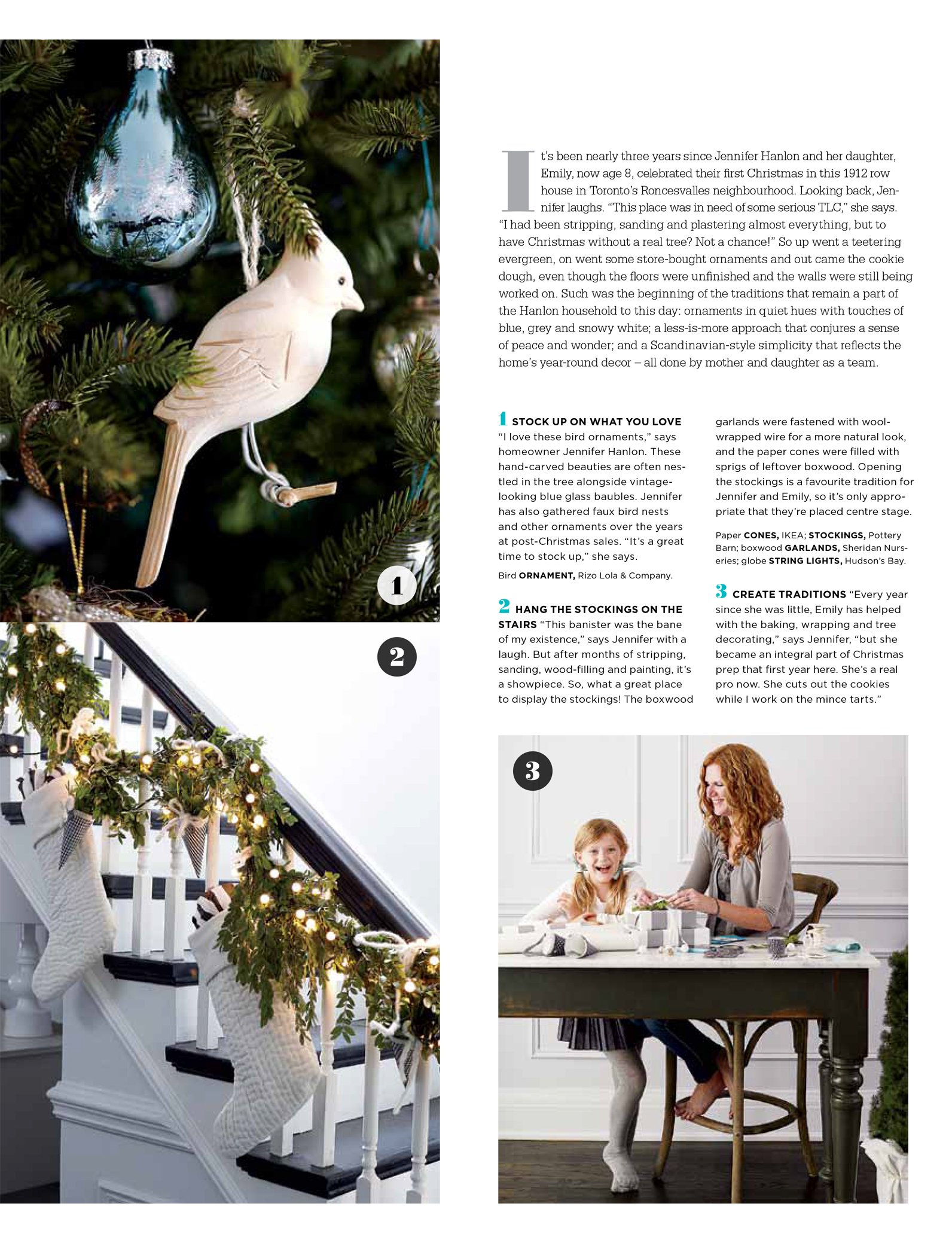 1

2

It's been nearly three years since Jennifer Hanlon and her daughter, Emily, now age 8, celebrated their first Christmas in this 1912 row house in Toronto's Roncesvalles neighbourhood. Looking back, Jennifer laughs. "This place was in need of some serious TLC," she says. "I had been stripping, sanding and plastering almost everything, but to have Christmas without a real tree? Not a chance!" So up went a teetering evergreen, on went some store-bought ornaments and out came the cookie dough, even though the floors were unfinished and the walls were still being worked on. Such was the beginning of the traditions that remain a part of the Hanlon household to this day: ornaments in quiet hues with touches of blue, grey and snowy white; a less-is-more approach that conjures a sense of peace and wonder; and a Scandinavian-style simplicity that reflects the home's year-round decor – all done by mother and daughter as a team.

1 STOCK UP ON WHAT YOU LOVE "I love these bird ornaments," says homeowner Jennifer Hanlon. These hand-carved beauties are often nestled in the tree alongside vintage-looking blue glass baubles. Jennifer has also gathered faux bird nests and other ornaments over the years at post-Christmas sales. "It's a great time to stock up," she says.

Bird ORNAMENT, Rizo Lola & Company.

2 HANG THE STOCKINGS ON THE STAIRS "This banister was the bane of my existence," says Jennifer with a laugh. But after months of stripping, sanding, wood-filling and painting, it's a showpiece. So, what a great place to display the stockings! The boxwood garlands were fastened with wool-wrapped wire for a more natural look, and the paper cones were filled with sprigs of leftover boxwood. Opening the stockings is a favourite tradition for Jennifer and Emily, so it's only appropriate that they're placed centre stage.

Paper CONES, IKEA; STOCKINGS, Pottery Barn; boxwood GARLANDS, Sheridan Nurseries; globe STRING LIGHTS, Hudson's Bay.

3 CREATE TRADITIONS "Every year since she was little, Emily has helped with the baking, wrapping and tree decorating," says Jennifer, "but she became an integral part of Christmas prep that first year here. She's a real pro now. She cuts out the cookies while I work on the mince tarts."

3